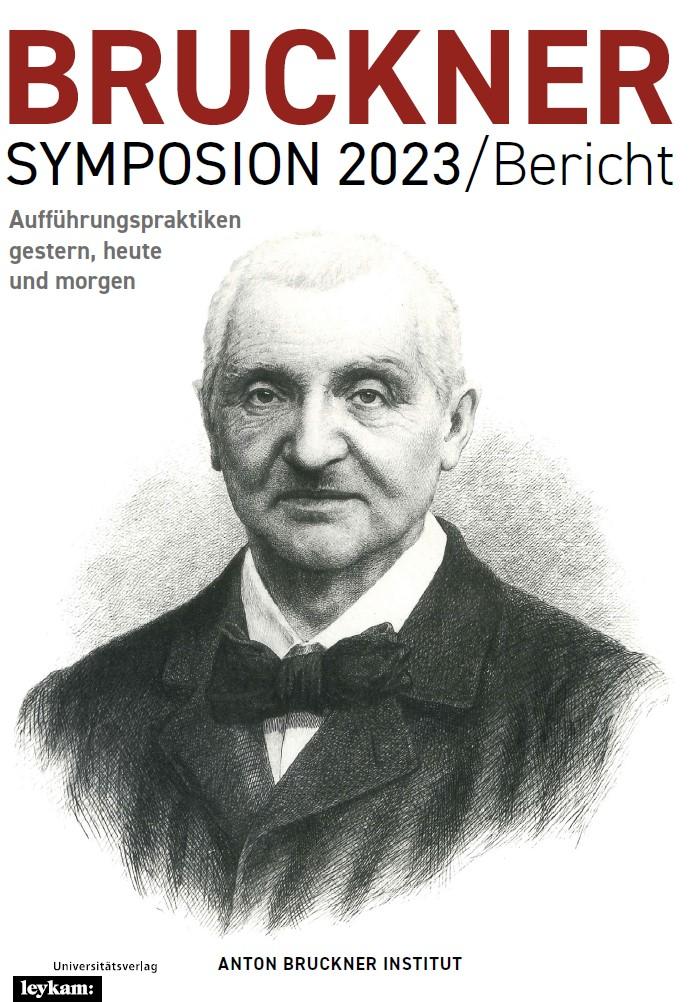 BRUCKNER
SYMPOSION 2023/Bericht

Aufführungspraktiken gestern, heute und morgen

Universitätsverlag
leykam:

ANTON BRUCKNER INSTITUT